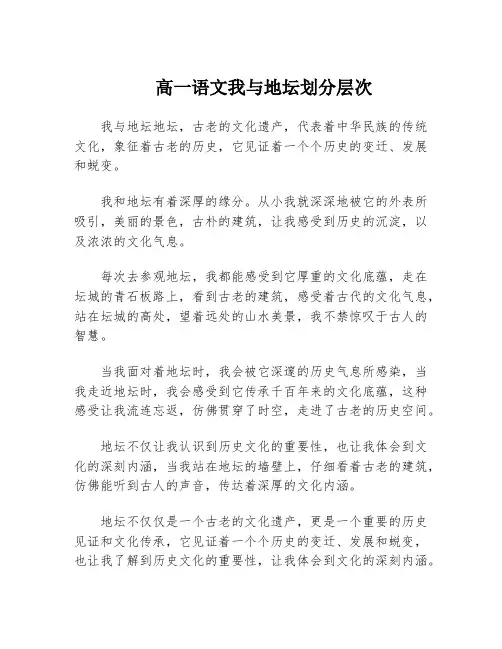 高一语文我与地坛划分层次

我与地坛地坛，古老的文化遗产，代表着中华民族的传统文化，象征着古老的历史，它见证着一个个历史的变迁、发展和蜕变。

我和地坛有着深厚的缘分。从小我就深深地被它的外表所吸引，美丽的景色，古朴的建筑，让我感受到历史的沉淀，以及浓浓的文化气息。

每次去参观地坛，我都能感受到它厚重的文化底蕴，走在坛城的青石板路上，看到古老的建筑，感受着古代的文化气息，站在坛城的高处，望着远处的山水美景，我不禁惊叹于古人的智慧。

当我面对着地坛时，我会被它深邃的历史气息所感染，当我走近地坛时，我会感受到它传承千百年来的文化底蕴，这种感受让我流连忘返，仿佛贯穿了时空，走进了古老的历史空间。

地坛不仅让我认识到历史文化的重要性，也让我体会到文化的深刻内涵，当我站在地坛的墙壁上，仔细看着古老的建筑，仿佛能听到古人的声音，传达着深厚的文化内涵。

地坛不仅仅是一个古老的文化遗产，更是一个重要的历史见证和文化传承，它见证着一个个历史的变迁、发展和蜕变，也让我了解到历史文化的重要性，让我体会到文化的深刻内涵。